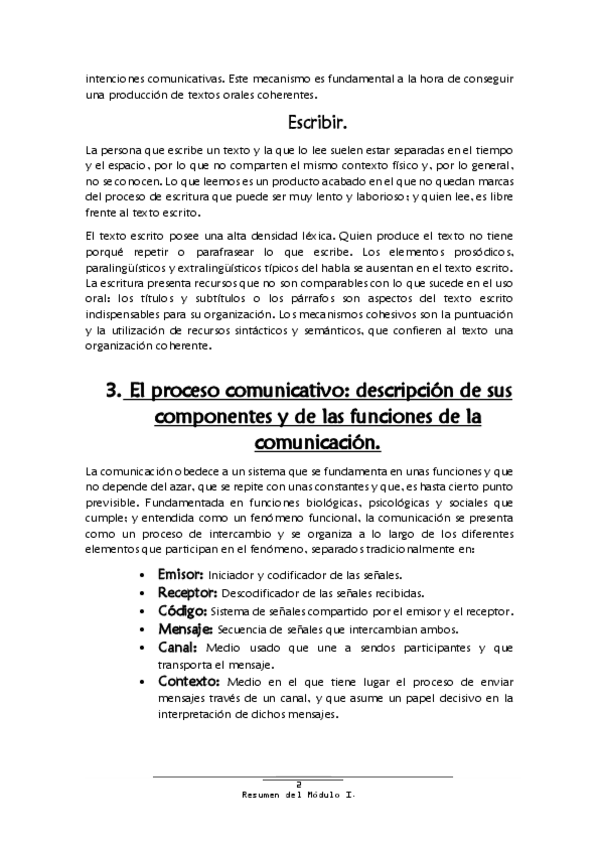 intenciones comunicativas. Este mecanismo es fundamental a la hora de conseguir una producción de textos orales coherentes.

Escribir.

La persona que escribe un texto y la que lo lee suelen estar separadas en el tiempo y el espacio, por lo que no comparten el mismo contexto físico y, por lo general, no se conocen. Lo que leemos es un producto acabado en el que no quedan marcas del proceso de escritura que puede ser muy lento y laborioso; y quien lee, es libre frente al texto escrito.

El texto escrito posee una alta densidad léxica. Quien produce el texto no tiene porqué repetir o parafrasear lo que escribe. Los elementos prosódicos, paralingüísticos y extralingüísticos típicos del habla se ausentan en el texto escrito. La escritura presenta recursos que no son comparables con lo que sucede en el uso oral: los títulos y subtítulos o los párrafos son aspectos del texto escrito indispensables para su organización. Los mecanismos cohesivos son la puntuación y la utilización de recursos sintácticos y semánticos, que confieren al texto una organización coherente.

3. El proceso comunicativo: descripción de sus componentes y de las funciones de la comunicación.

La comunicación obedece a un sistema que se fundamenta en unas funciones y que no depende del azar, que se repite con unas constantes y que, es hasta cierto punto previsible. Fundamentada en funciones biológicas, psicológicas y sociales que cumple; y entendida como un fenómeno funcional, la comunicación se presenta como un proceso de intercambio y se organiza a lo largo de los diferentes elementos que participan en el fenómeno, separados tradicionalmente en:

• Emisor: Iniciador y codificador de las señales.
• Receptor: Descodificador de las señales recibidas.
• Código: Sistema de señales compartido por el emisor y el receptor.
• Mensaje: Secuencia de señales que intercambian ambos.
• Canal: Medio usado que une a sendos participantes y que transporta el mensaje.
• Contexto: Medio en el que tiene lugar el proceso de enviar mensajes través de un canal, y que asume un papel decisivo en la interpretación de dichos mensajes.

2
Resumen del Módulo I.